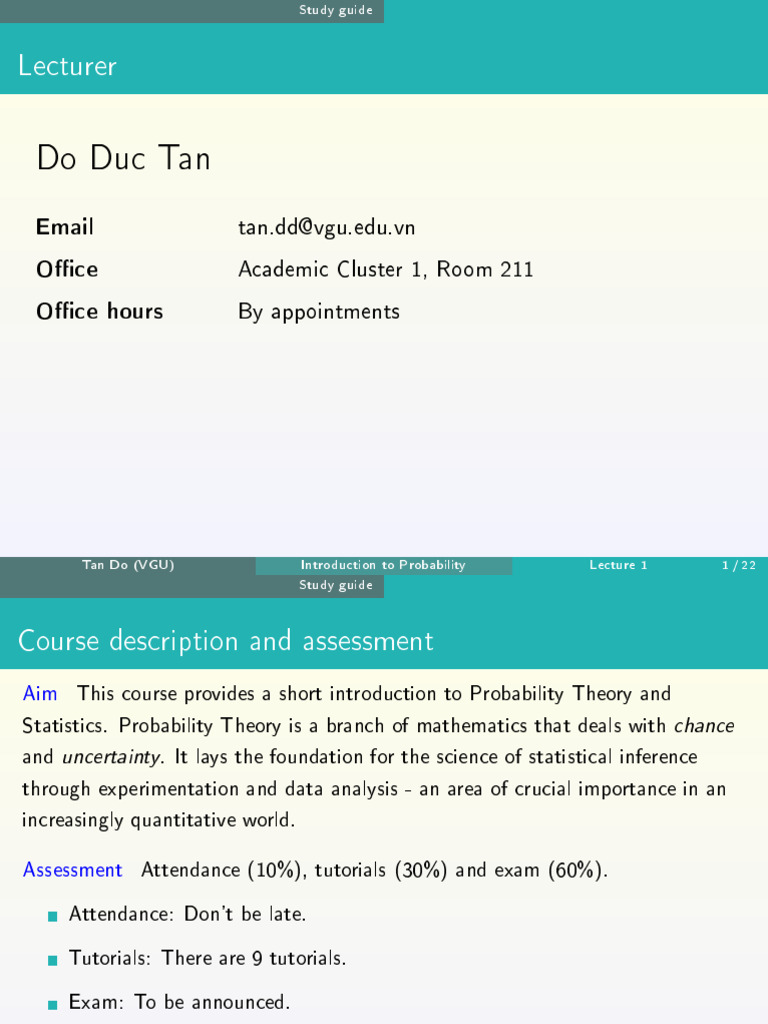 Study guide

Lecturer

Do Duc Tan

Email tan.dd@vgu.edu.vn
Office Academic Cluster 1, Room 211
Office hours By appointments

Tan Do (VGU) Introduction to Probability Lecture 1 1 / 22

Study guide

Course description and assessment

Aim This course provides a short introduction to Probability Theory and Statistics. Probability Theory is a branch of mathematics that deals with chance and uncertainty. It lays the foundation for the science of statistical inference through experimentation and data analysis - an area of crucial importance in an increasingly quantitative world.

Assessment Attendance (10%), tutorials (30%) and exam (60%).

Attendance: Don't be late.

Tutorials: There are 9 tutorials.

Exam: To be announced.